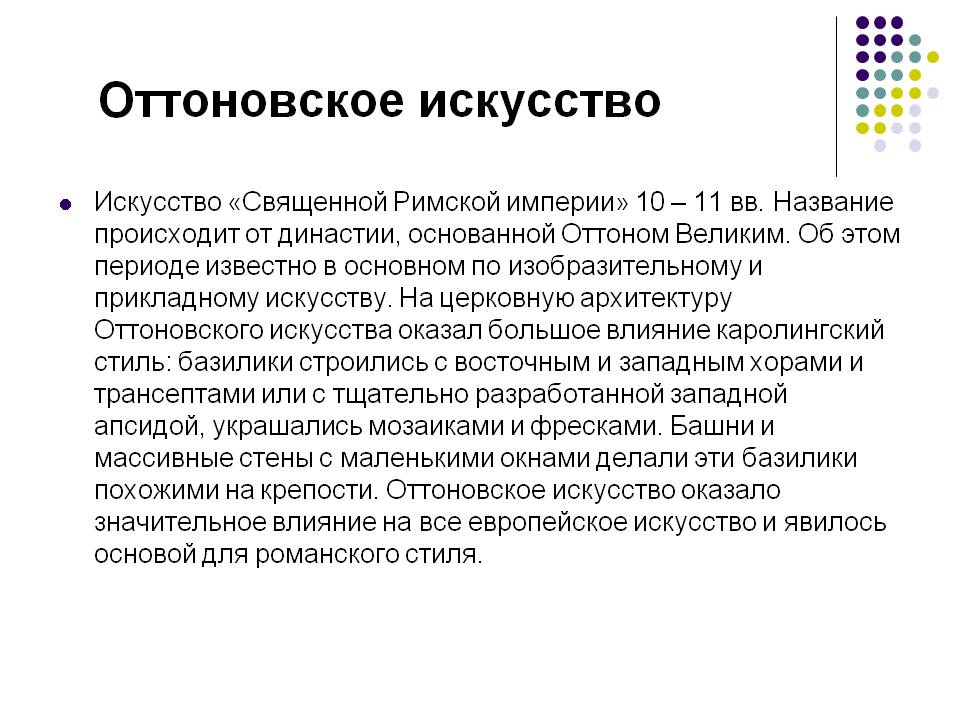 Оттоновское искусство

Искусство «Священной Римской империи» 10 – 11 вв. Название происходит от династии, основанной Оттоном Великим. Об этом периоде известно в основном по изобразительному и прикладному искусству. На церковную архитектуру Оттоновского искусства оказал большое влияние каролингский стиль: базилики строились с восточным и западным хорами и трансептами или с тщательно разработанной западной апсидой, украшались мозаиками и фресками. Башни и массивные стены с маленькими окнами делали эти базилики похожими на крепости. Оттоновское искусство оказало значительное влияние на все европейское искусство и явилось основой для романского стиля.